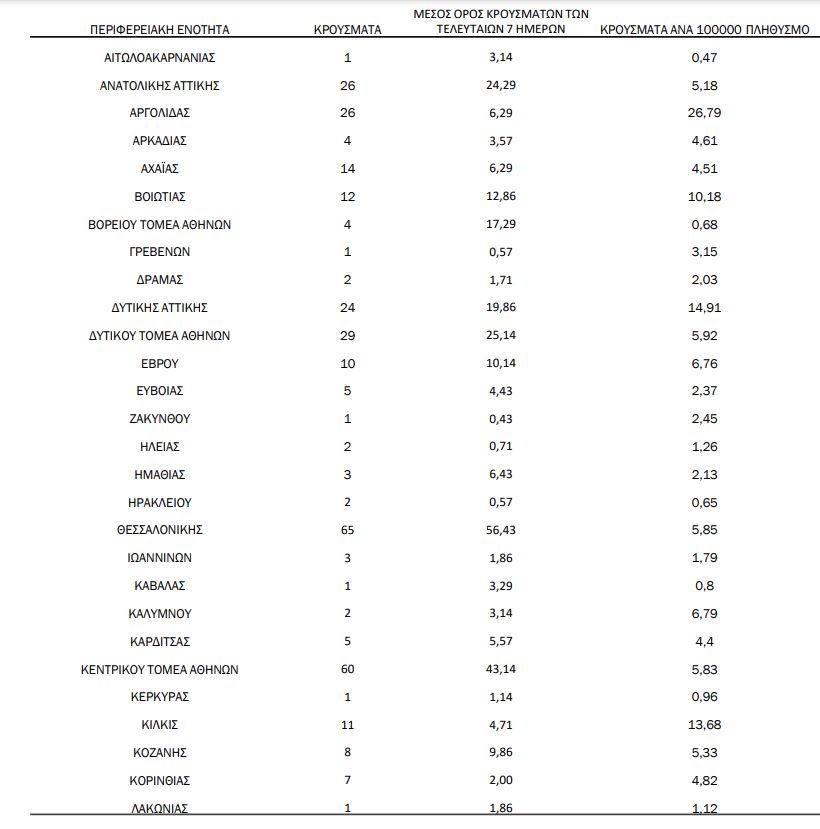 | ΠΕΡΙΦΕΡΕΙΑΚΗ ΕΝΟΤΗΤΑ | ΚΡΟΥΣΜΑΤΑ | ΜΕΣΟΣ ΟΡΟΣ ΚΡΟΥΣΜΑΤΩΝ ΤΩΝ ΤΕΛΕΥΤΑΙΩΝ 7 ΗΜΕΡΩΝ | ΚΡΟΥΣΜΑΤΑ ΑΝΑ 100000 ΠΛΗΘΥΣΜΟ |
|---|---|---|---|
| ΑΙΤΩΛΟΑΚΑΡΝΑΝΙΑΣ | 1 | 3,14 | 0,47 |
| ΑΝΑΤΟΛΙΚΗΣ ΑΤΤΙΚΗΣ | 26 | 24,29 | 5,18 |
| ΑΡΓΟΛΙΔΑΣ | 26 | 6,29 | 26,79 |
| ΑΡΚΑΔΙΑΣ | 4 | 3,57 | 4,61 |
| ΑΧΑΪΑΣ | 14 | 6,29 | 4,51 |
| ΒΟΙΩΤΙΑΣ | 12 | 12,86 | 10,18 |
| ΒΟΡΕΙΟΥ ΤΟΜΕΑ ΑΘΗΝΩΝ | 4 | 17,29 | 0,68 |
| ΓΡΕΒΕΝΩΝ | 1 | 0,57 | 3,15 |
| ΔΡΑΜΑΣ | 2 | 1,71 | 2,03 |
| ΔΥΤΙΚΗΣ ΑΤΤΙΚΗΣ | 24 | 19,86 | 14,91 |
| ΔΥΤΙΚΟΥ ΤΟΜΕΑ ΑΘΗΝΩΝ | 29 | 25,14 | 5,92 |
| ΕΒΡΟΥ | 10 | 10,14 | 6,76 |
| ΕΥΒΟΙΑΣ | 5 | 4,43 | 2,37 |
| ΖΑΚΥΝΘΟΥ | 1 | 0,43 | 2,45 |
| ΗΛΕΙΑΣ | 2 | 0,71 | 1,26 |
| ΗΜΑΘΙΑΣ | 3 | 6,43 | 2,13 |
| ΗΡΑΚΛΕΙΟΥ | 2 | 0,57 | 0,65 |
| ΘΕΣΣΑΛΟΝΙΚΗΣ | 65 | 56,43 | 5,85 |
| ΙΩΑΝΝΙΝΩΝ | 3 | 1,86 | 1,79 |
| ΚΑΒΑΛΑΣ | 1 | 3,29 | 0,8 |
| ΚΑΛΥΜΝΟΥ | 2 | 3,14 | 6,79 |
| ΚΑΡΔΙΤΣΑΣ | 5 | 5,57 | 4,4 |
| ΚΕΝΤΡΙΚΟΥ ΤΟΜΕΑ ΑΘΗΝΩΝ | 60 | 43,14 | 5,83 |
| ΚΕΡΚΥΡΑΣ | 1 | 1,14 | 0,96 |
| ΚΙΛΚΙΣ | 11 | 4,71 | 13,68 |
| ΚΟΖΑΝΗΣ | 8 | 9,86 | 5,33 |
| ΚΟΡΙΝΘΙΑΣ | 7 | 2,00 | 4,82 |
| ΛΑΚΩΝΙΑΣ | 1 | 1,86 | 1,12 |